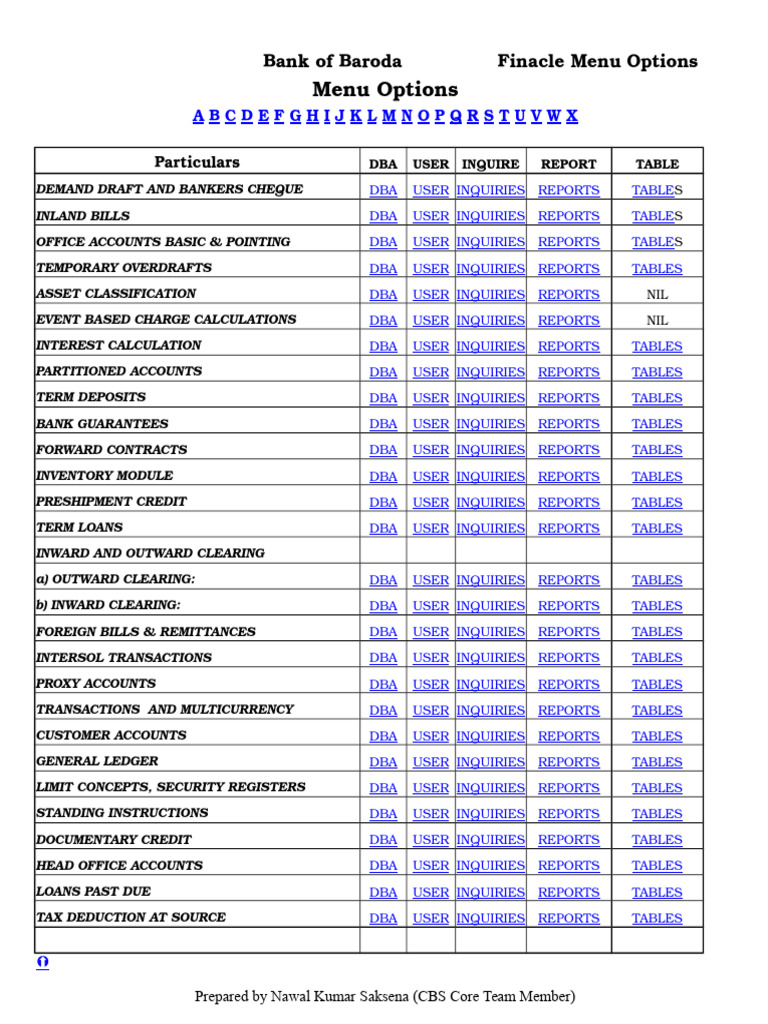 Bank of Baroda Finacle Menu Options

Menu Options

A B C D E F G H I J K L M N O P Q R S T U V W X

| Particulars | DBA | USER | INQUIRE | REPORT | TABLE |
|---|---|---|---|---|---|
| DEMAND DRAFT AND BANKERS CHEQUE | DBA | USER | INQUIRIES | REPORTS | TABLES |
| INLAND BILLS | DBA | USER | INQUIRIES | REPORTS | TABLES |
| OFFICE ACCOUNTS BASIC & POINTING | DBA | USER | INQUIRIES | REPORTS | TABLES |
| TEMPORARY OVERDRAFTS | DBA | USER | INQUIRIES | REPORTS | TABLES |
| ASSET CLASSIFICATION | DBA | USER | INQUIRIES | REPORTS | NIL |
| EVENT BASED CHARGE CALCULATIONS | DBA | USER | INQUIRIES | REPORTS | NIL |
| INTEREST CALCULATION | DBA | USER | INQUIRIES | REPORTS | TABLES |
| PARTITIONED ACCOUNTS | DBA | USER | INQUIRIES | REPORTS | TABLES |
| TERM DEPOSITS | DBA | USER | INQUIRIES | REPORTS | TABLES |
| BANK GUARANTEES | DBA | USER | INQUIRIES | REPORTS | TABLES |
| FORWARD CONTRACTS | DBA | USER | INQUIRIES | REPORTS | TABLES |
| INVENTORY MODULE | DBA | USER | INQUIRIES | REPORTS | TABLES |
| PRESHIPMENT CREDIT | DBA | USER | INQUIRIES | REPORTS | TABLES |
| TERM LOANS | DBA | USER | INQUIRIES | REPORTS | TABLES |
| INWARD AND OUTWARD CLEARING | | | | | |
| a) OUTWARD CLEARING: | DBA | USER | INQUIRIES | REPORTS | TABLES |
| b) INWARD CLEARING: | DBA | USER | INQUIRIES | REPORTS | TABLES |
| FOREIGN BILLS & REMITTANCES | DBA | USER | INQUIRIES | REPORTS | TABLES |
| INTERSOL TRANSACTIONS | DBA | USER | INQUIRIES | REPORTS | TABLES |
| PROXY ACCOUNTS | DBA | USER | INQUIRIES | REPORTS | TABLES |
| TRANSACTIONS AND MULTICURRENCY | DBA | USER | INQUIRIES | REPORTS | TABLES |
| CUSTOMER ACCOUNTS | DBA | USER | INQUIRIES | REPORTS | TABLES |
| GENERAL LEDGER | DBA | USER | INQUIRIES | REPORTS | TABLES |
| LIMIT CONCEPTS, SECURITY REGISTERS | DBA | USER | INQUIRIES | REPORTS | TABLES |
| STANDING INSTRUCTIONS | DBA | USER | INQUIRIES | REPORTS | TABLES |
| DOCUMENTARY CREDIT | DBA | USER | INQUIRIES | REPORTS | TABLES |
| HEAD OFFICE ACCOUNTS | DBA | USER | INQUIRIES | REPORTS | TABLES |
| LOANS PAST DUE | DBA | USER | INQUIRIES | REPORTS | TABLES |
| TAX DEDUCTION AT SOURCE | DBA | USER | INQUIRIES | REPORTS | TABLES |
| | | | | | |

Prepared by Nawal Kumar Saksena (CBS Core Team Member)